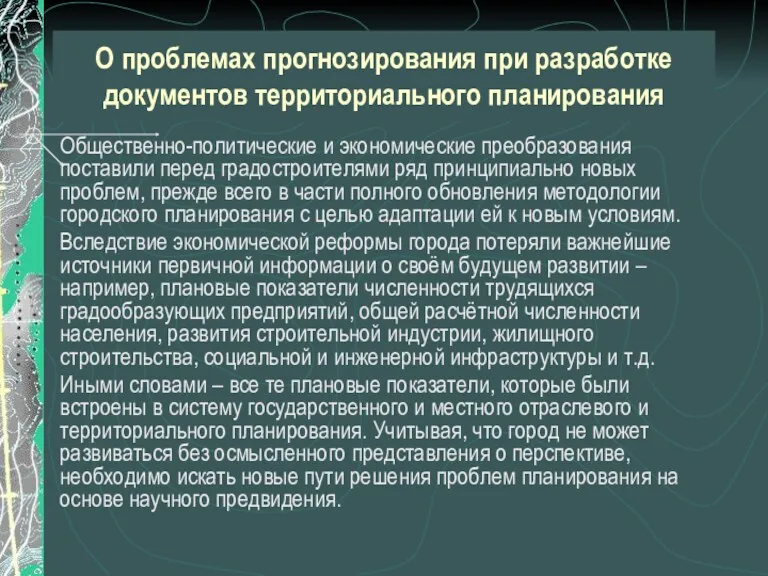 О проблемах прогнозирования при разработке документов территориального планирования

Общественно-политические и экономические преобразования поставили перед градостроителями ряд принципиально новых проблем, прежде всего в части полного обновления методологии городского планирования с целью адаптации ей к новым условиям.

Вследствие экономической реформы города потеряли важнейшие источники первичной информации о своём будущем развитии – например, плановые показатели численности трудящихся градообразующих предприятий, общей расчётной численности населения, развития строительной индустрии, жилищного строительства, социальной и инженерной инфраструктуры и т.д.

Иными словами – все те плановые показатели, которые были встроены в систему государственного и местного отраслевого и территориального планирования. Учитывая, что город не может развиваться без осмысленного представления о перспективе, необходимо искать новые пути решения проблем планирования на основе научного предвидения.